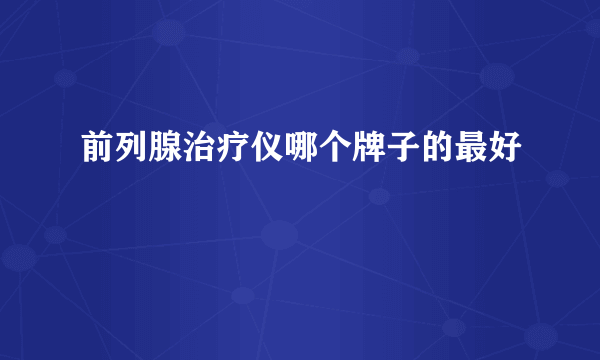 前列腺治疗仪哪个牌子的最好